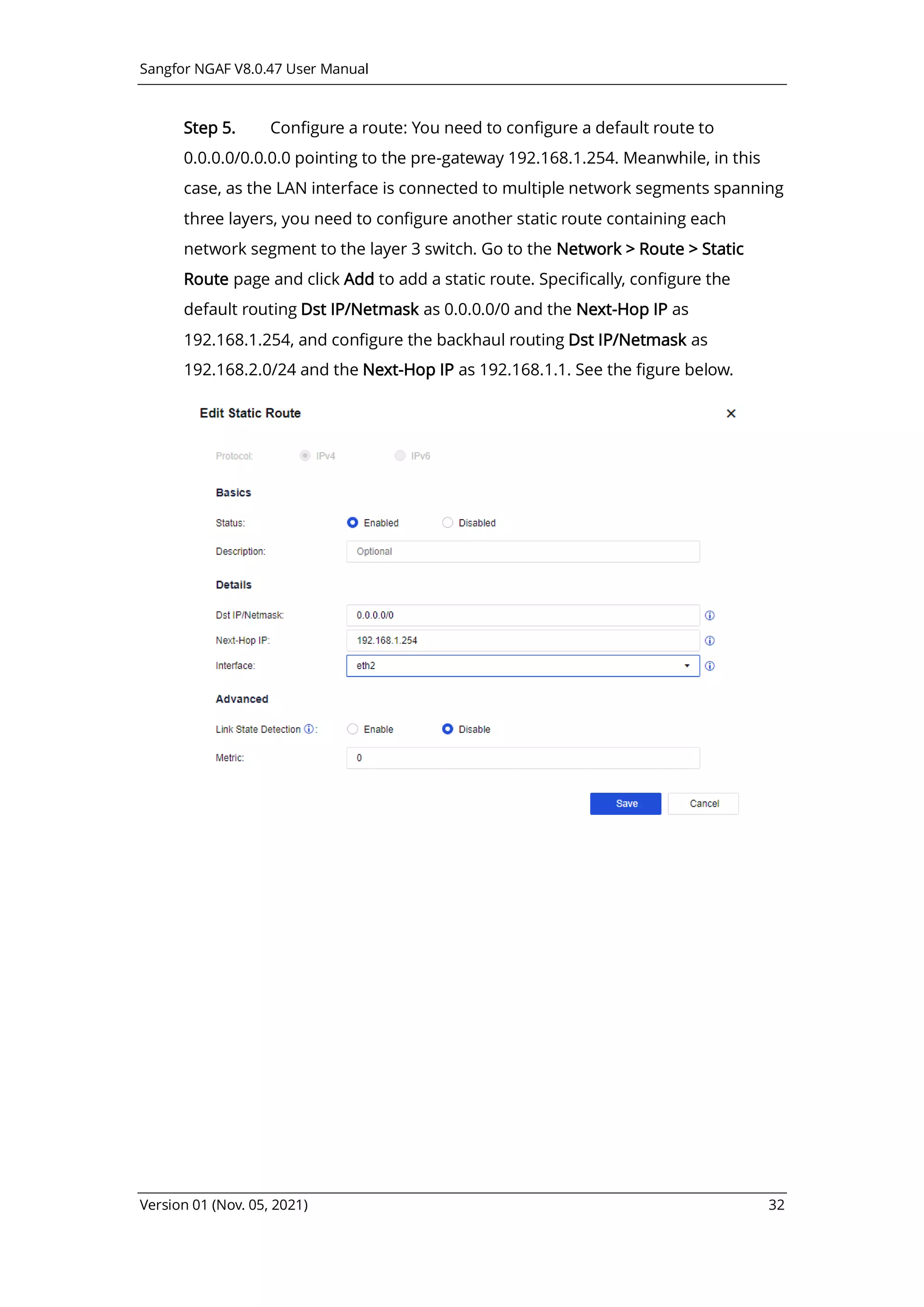 Sangfor NGAF V8.0.47 User Manual

Step 5. Configure a route: You need to configure a default route to 0.0.0.0/0.0.0.0 pointing to the pre-gateway 192.168.1.254. Meanwhile, in this case, as the LAN interface is connected to multiple network segments spanning three layers, you need to configure another static route containing each network segment to the layer 3 switch. Go to the Network > Route > Static Route page and click Add to add a static route. Specifically, configure the default routing Dst IP/Netmask as 0.0.0.0/0 and the Next-Hop IP as 192.168.1.254, and configure the backhaul routing Dst IP/Netmask as 192.168.2.0/24 and the Next-Hop IP as 192.168.1.1. See the figure below.

Edit Static Route ×

Protocol: IPv4 IPv6

Basics

Status: Enabled Disabled

Description: Optional

Details

Dst IP/Netmask: 0.0.0.0/0

Next-Hop IP: 192.168.1.254

Interface: eth2

Advanced

Link State Detection : Enable Disable

Metric: 0

Save Cancel

Version 01 (Nov. 05, 2021) 32